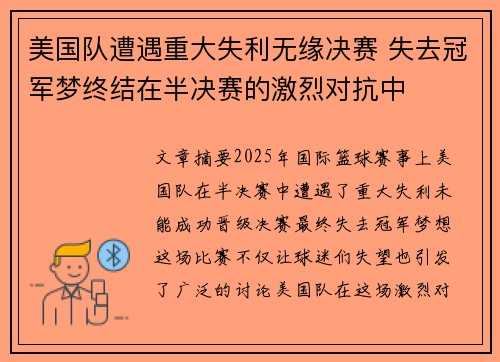 美国队遭遇重大失利无缘决赛 失去冠军梦终结在半决赛的激烈对抗中

文章摘要2025年国际篮球赛事上美国队在半决赛中遭遇了重大失利未能成功晋级决赛最终失去冠军梦想这场比赛不仅让球迷们失望也引发了广泛的讨论美国队在这场激烈对